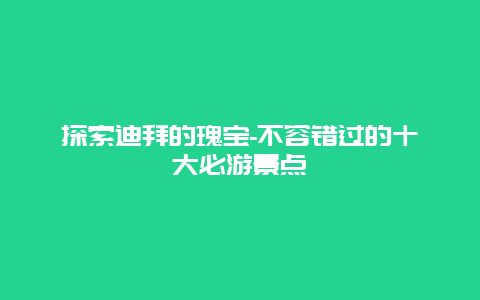 探索迪拜的瑰宝-不容错过的十大必游景点